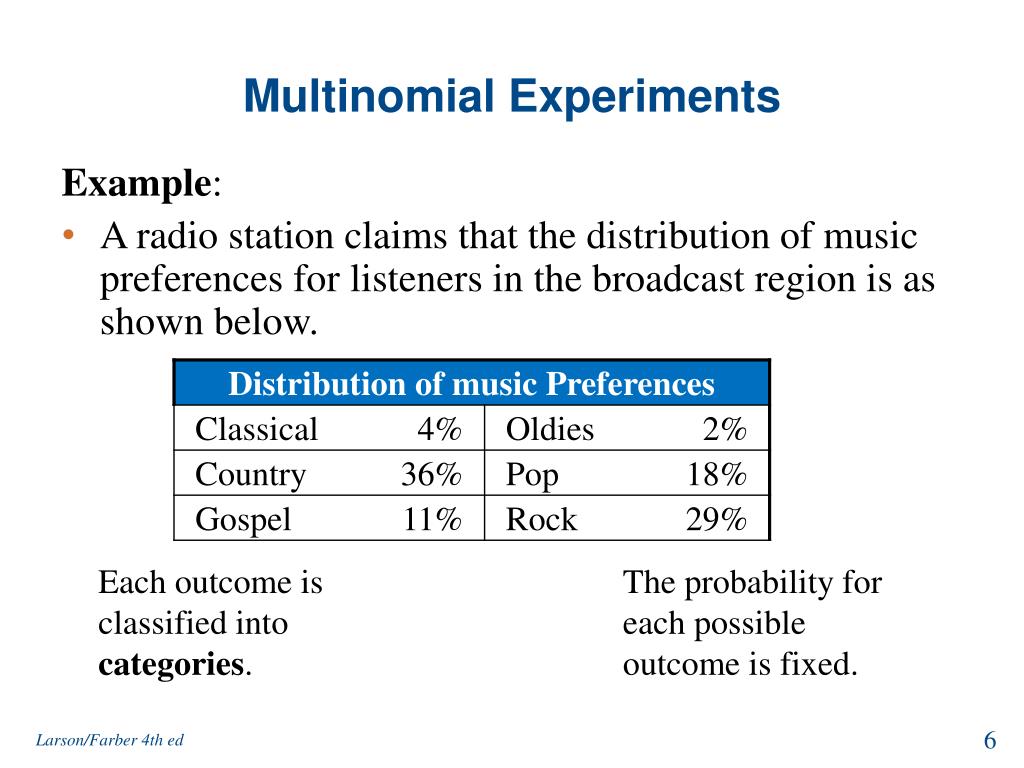 Multinomial Experiments

Example:

• A radio station claims that the distribution of music preferences for listeners in the broadcast region is as shown below.

| Distribution of music Preferences | | | |
|---|---|---|---|
| Classical | 4% | Oldies | 2% |
| Country | 36% | Pop | 18% |
| Gospel | 11% | Rock | 29% |

Each outcome is classified into categories.

The probability for each possible outcome is fixed.

Larson/Farber 4th ed

6